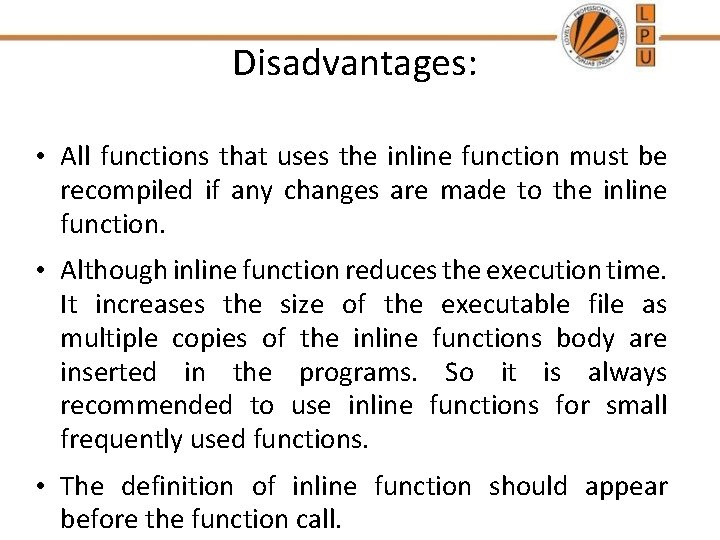 LOVELY PROFESSIONAL UNIVERSITY PUNJAB (INDIA)

L
P
U

Disadvantages:

• All functions that uses the inline function must be recompiled if any changes are made to the inline function.

• Although inline function reduces the execution time. It increases the size of the executable file as multiple copies of the inline functions body are inserted in the programs. So it is always recommended to use inline functions for small frequently used functions.

• The definition of inline function should appear before the function call.